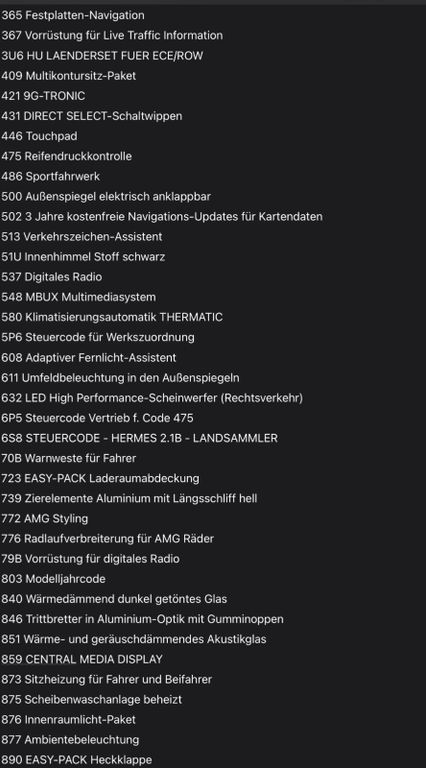 365 Festplatten-Navigation
367 Vorrüstung für Live Traffic Information
3U6 HU LAENDERSET FUER ECE/ROW
409 Multikontursitz-Paket
421 9G-TRONIC
431 DIRECT SELECT-Schaltwippen
446 Touchpad
475 Reifendruckkontrolle
486 Sportfahrwerk
500 Außenspiegel elektrisch anklappbar
502 3 Jahre kostenfreie Navigations-Updates für Kartendaten
513 Verkehrszeichen-Assistent
51U Innenhimmel Stoff schwarz
537 Digitales Radio
548 MBUX Multimediasystem
580 Klimatisierungsautomatik THERMATIC
5P6 Steuercode für Werkszuordnung
608 Adaptiver Fernlicht-Assistent
611 Umfeldbeleuchtung in den Außenspiegeln
632 LED High Performance-Scheinwerfer (Rechtsverkehr)
6P5 Steuercode Vertrieb f. Code 475
6S8 STEUERCODE - HERMES 2.1B - LANDSAMMLER
70B Warnweste für Fahrer
723 EASY-PACK Laderaumabdeckung
739 Zierelemente Aluminium mit Längsschliff hell
772 AMG Styling
776 Radlaufverbreiterung für AMG Räder
79B Vorrüstung für digitales Radio
803 Modelljahrcode
840 Wärmedämmend dunkel getöntes Glas
846 Trittbretter in Aluminium-Optik mit Gumminoppen
851 Wärme- und geräuschdämmendes Akustikglas
859 CENTRAL MEDIA DISPLAY
873 Sitzheizung für Fahrer und Beifahrer
875 Scheibenwaschanlage beheizt
876 Innenraumlicht-Paket
877 Ambientebeleuchtung
890 EASY-PACK Heckklappe